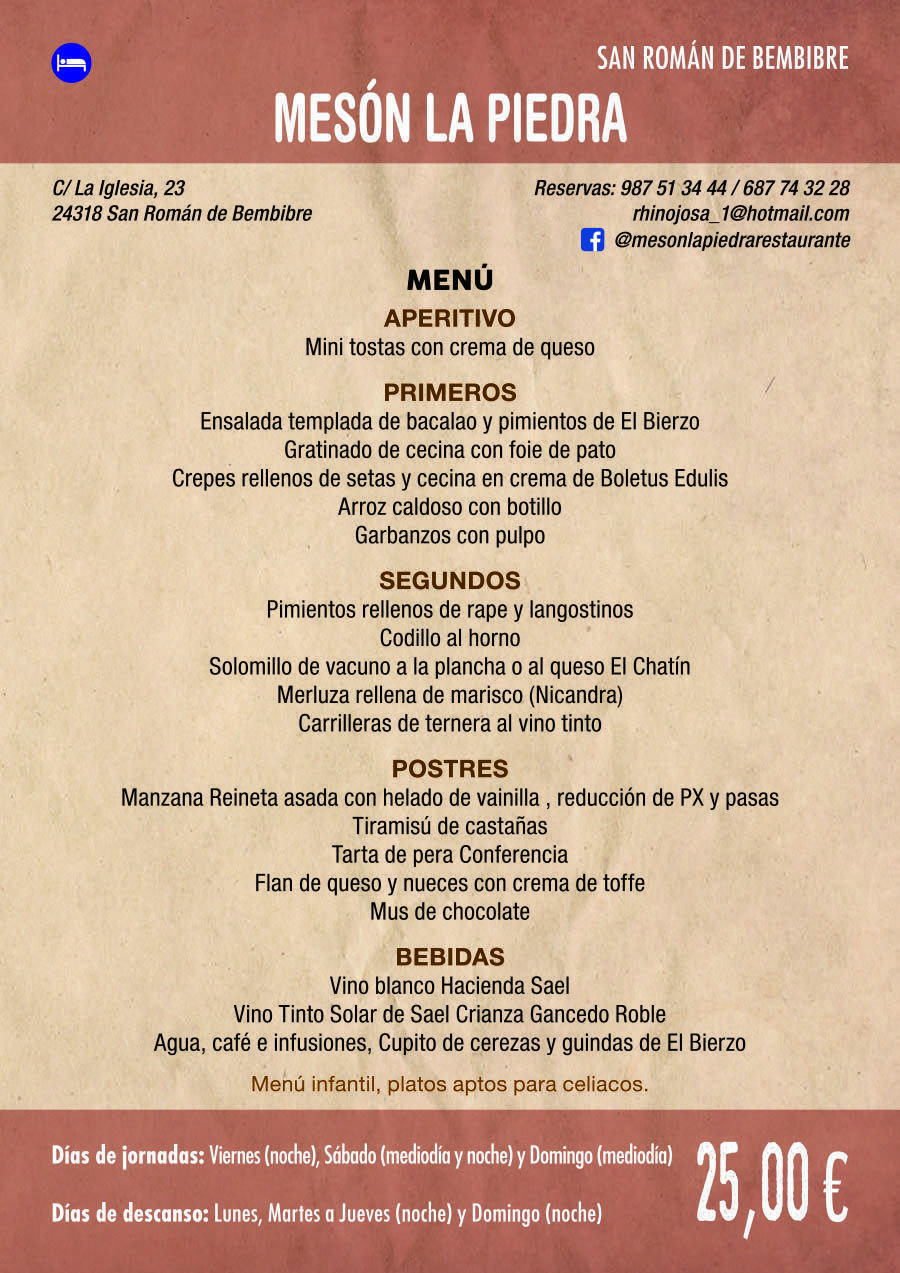 SAN ROMÁN DE BEMBIBRE
MESÓN LA PIEDRA

C/ La Iglesia, 23
24318 San Román de Bembibre

Reservas: 987 51 34 44 / 687 74 32 28
rhinojosa_1@hotmail.com
@mesonlapiedrarestaurante

MENÚ

APERITIVO
Mini tostas con crema de queso

PRIMEROS
Ensalada templada de bacalao y pimientos de El Bierzo
Gratinado de cecina con foie de pato
Crepes rellenos de setas y cecina en crema de Boletus Edulis
Arroz caldoso con botillo
Garbanzos con pulpo

SEGUNDOS
Pimientos rellenos de rape y langostinos
Codillo al horno
Solomillo de vacuno a la plancha o al queso El Chatín
Merluza rellena de marisco (Nicandra)
Carrilleras de ternera al vino tinto

POSTRES
Manzana Reineta asada con helado de vainilla , reducción de PX y pasas
Tiramisú de castañas
Tarta de pera Conferencia
Flan de queso y nueces con crema de toffe
Mus de chocolate

BEBIDAS
Vino blanco Hacienda Sael
Vino Tinto Solar de Sael Crianza Gancedo Roble
Agua, café e infusiones, Cupito de cerezas y guindas de El Bierzo

Menú infantil, platos aptos para celiacos.

Días de jornadas: Viernes (noche), Sábado (mediodía y noche) y Domingo (mediodía)

Días de descanso: Lunes, Martes a Jueves (noche) y Domingo (noche)

25,00 €